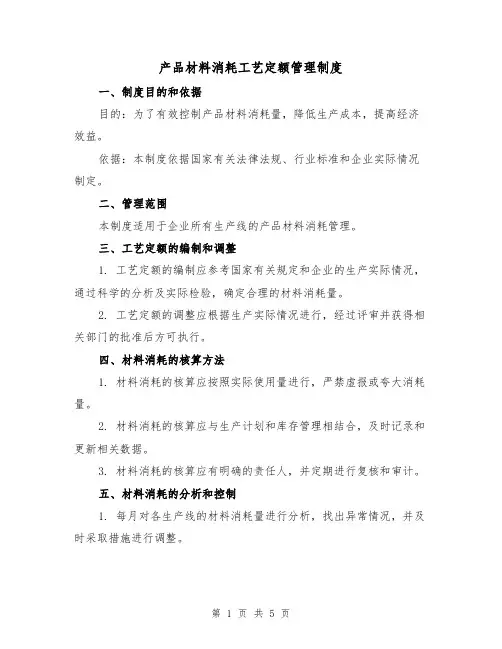 产品材料消耗工艺定额管理制度

一、制度目的和依据

目的：为了有效控制产品材料消耗量，降低生产成本，提高经济效益。

依据：本制度依据国家有关法律法规、行业标准和企业实际情况制定。

二、管理范围

本制度适用于企业所有生产线的产品材料消耗管理。

三、工艺定额的编制和调整

1. 工艺定额的编制应参考国家有关规定和企业的生产实际情况，通过科学的分析及实际检验，确定合理的材料消耗量。

2. 工艺定额的调整应根据生产实际情况进行，经过评审并获得相关部门的批准后方可执行。

四、材料消耗的核算方法

1. 材料消耗的核算应按照实际使用量进行，严禁虚报或夸大消耗量。

2. 材料消耗的核算应与生产计划和库存管理相结合，及时记录和更新相关数据。

3. 材料消耗的核算应有明确的责任人，并定期进行复核和审计。

五、材料消耗的分析和控制

1. 每月对各生产线的材料消耗量进行分析，找出异常情况，并及时采取措施进行调整。

第 1 页 共 5 页